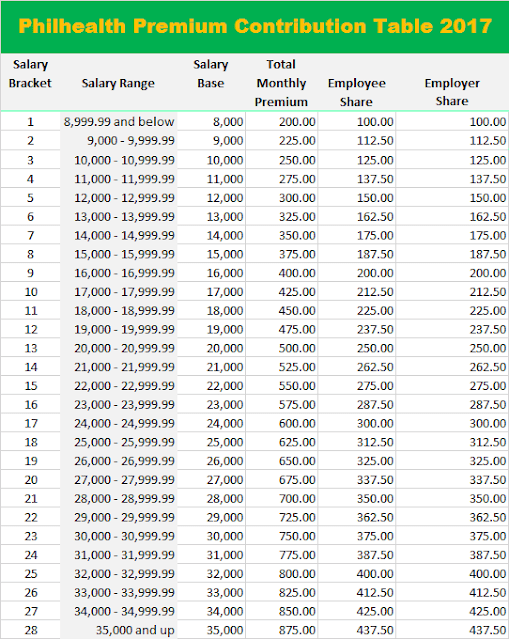 Philhealth Premium Contribution Table 2017

| Salary Bracket | Salary Range | Salary Base | Total Monthly Premium | Employee Share | Employer Share |
|---|---|---|---|---|---|
| 1 | 8,999.99 and below | 8,000 | 200.00 | 100.00 | 100.00 |
| 2 | 9,000 - 9,999.99 | 9,000 | 225.00 | 112.50 | 112.50 |
| 3 | 10,000 - 10,999.99 | 10,000 | 250.00 | 125.00 | 125.00 |
| 4 | 11,000 - 11,999.99 | 11,000 | 275.00 | 137.50 | 137.50 |
| 5 | 12,000 - 12,999.99 | 12,000 | 300.00 | 150.00 | 150.00 |
| 6 | 13,000 - 13,999.99 | 13,000 | 325.00 | 162.50 | 162.50 |
| 7 | 14,000 - 14,999.99 | 14,000 | 350.00 | 175.00 | 175.00 |
| 8 | 15,000 - 15,999.99 | 15,000 | 375.00 | 187.50 | 187.50 |
| 9 | 16,000 - 16,999.99 | 16,000 | 400.00 | 200.00 | 200.00 |
| 10 | 17,000 - 17,999.99 | 17,000 | 425.00 | 212.50 | 212.50 |
| 11 | 18,000 - 18,999.99 | 18,000 | 450.00 | 225.00 | 225.00 |
| 12 | 19,000 - 19,999.99 | 19,000 | 475.00 | 237.50 | 237.50 |
| 13 | 20,000 - 20,999.99 | 20,000 | 500.00 | 250.00 | 250.00 |
| 14 | 21,000 - 21,999.99 | 21,000 | 525.00 | 262.50 | 262.50 |
| 15 | 22,000 - 22,999.99 | 22,000 | 550.00 | 275.00 | 275.00 |
| 16 | 23,000 - 23,999.99 | 23,000 | 575.00 | 287.50 | 287.50 |
| 17 | 24,000 - 24,999.99 | 24,000 | 600.00 | 300.00 | 300.00 |
| 18 | 25,000 - 25,999.99 | 25,000 | 625.00 | 312.50 | 312.50 |
| 19 | 26,000 - 26,999.99 | 26,000 | 650.00 | 325.00 | 325.00 |
| 20 | 27,000 - 27,999.99 | 27,000 | 675.00 | 337.50 | 337.50 |
| 21 | 28,000 - 28,999.99 | 28,000 | 700.00 | 350.00 | 350.00 |
| 22 | 29,000 - 29,999.99 | 29,000 | 725.00 | 362.50 | 362.50 |
| 23 | 30,000 - 30,999.99 | 30,000 | 750.00 | 375.00 | 375.00 |
| 24 | 31,000 - 31,999.99 | 31,000 | 775.00 | 387.50 | 387.50 |
| 25 | 32,000 - 32,999.99 | 32,000 | 800.00 | 400.00 | 400.00 |
| 26 | 33,000 - 33,999.99 | 33,000 | 825.00 | 412.50 | 412.50 |
| 27 | 34,000 - 34,999.99 | 34,000 | 850.00 | 425.00 | 425.00 |
| 28 | 35,000 and up | 35,000 | 875.00 | 437.50 | 437.50 |